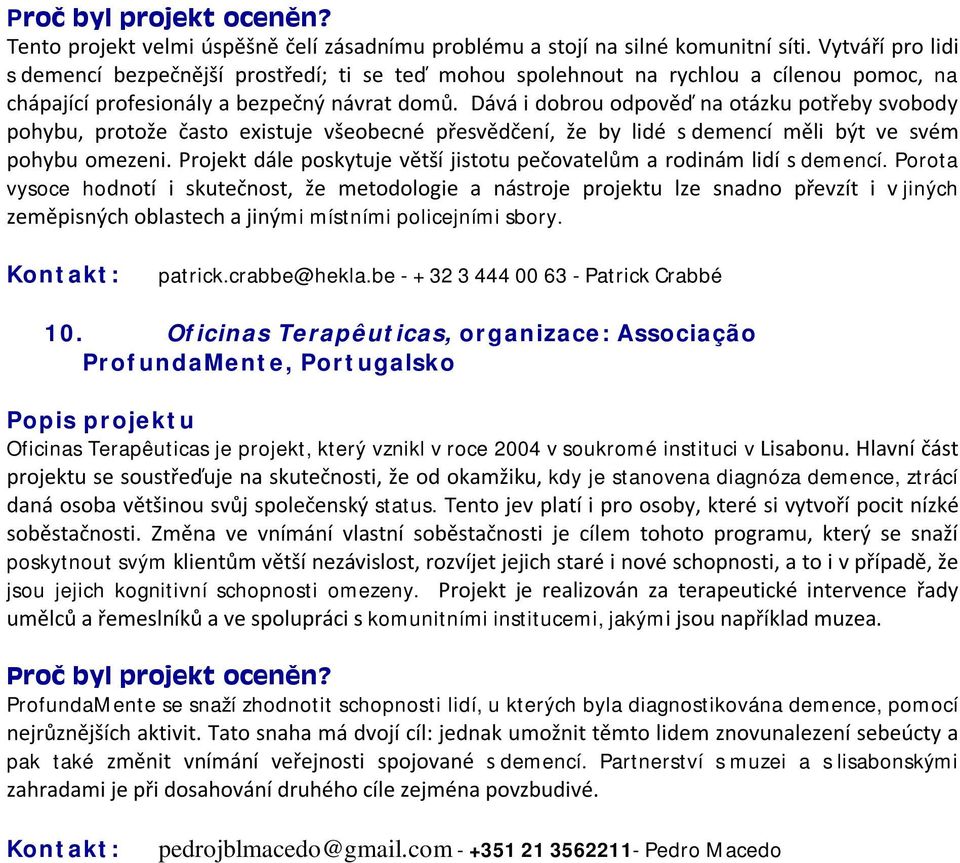 Proč byl projekt oceněn?
Tento projekt velmi úspěšně čelí zásadnímu problému a stojí na silné komunitní síti. Vytváří pro lidi s demencí bezpečnější prostředí; ti se teď mohou spolehnout na rychlou a cílenou pomoc, na chápající profesionály a bezpečný návrat domů. Dává i dobrou odpověď na otázku potřeby svobody pohybu, protože často existuje všeobecné přesvědčení, že by lidé s demencí měli být ve svém pohybu omezeni. Projekt dále poskytuje větší jistotu pečovatelům a rodinám lidí s demencí. Porota vysoce hodnotí i skutečnost, že metodologie a nástroje projektu lze snadno převzít i v jiných zeměpisných oblastech a jinými místními policejními sbory.

Kontakt: patrick.crabbe@hekla.be - + 32 3 444 00 63 - Patrick Crabbé

10. Oficinas Terapêuticas, organizace: Associação ProfundaMente, Portugalsko

Popis projektu
Oficinas Terapêuticas je projekt, který vznikl v roce 2004 v soukromé instituci v Lisabonu. Hlavní část projektu se soustřeďuje na skutečnosti, že od okamžiku, kdy je stanovena diagnóza demence, ztrácí daná osoba většinou svůj společenský status. Tento jev platí i pro osoby, které si vytvoří pocit nízké soběstačnosti. Změna ve vnímání vlastní soběstačnosti je cílem tohoto programu, který se snaží poskytnout svým klientům větší nezávislost, rozvíjet jejich staré i nové schopnosti, a to i v případě, že jsou jejich kognitivní schopnosti omezeny. Projekt je realizován za terapeutické intervence řady umělců a řemeslníků a ve spolupráci s komunitními institucemi, jakými jsou například muzea.

Proč byl projekt oceněn?
ProfundaMente se snaží zhodnotit schopnosti lidí, u kterých byla diagnostikována demence, pomocí nejrůznějších aktivit. Tato snaha má dvojí cíl: jednak umožnit těmto lidem znovunalezení sebeúcty a pak také změnit vnímání veřejnosti spojované s demencí. Partnerství s muzei a s lisabonskými zahradami je při dosahování druhého cíle zejména povzbudivé.

Kontakt: pedrojblmacedo@gmail.com - +351 21 3562211- Pedro Macedo